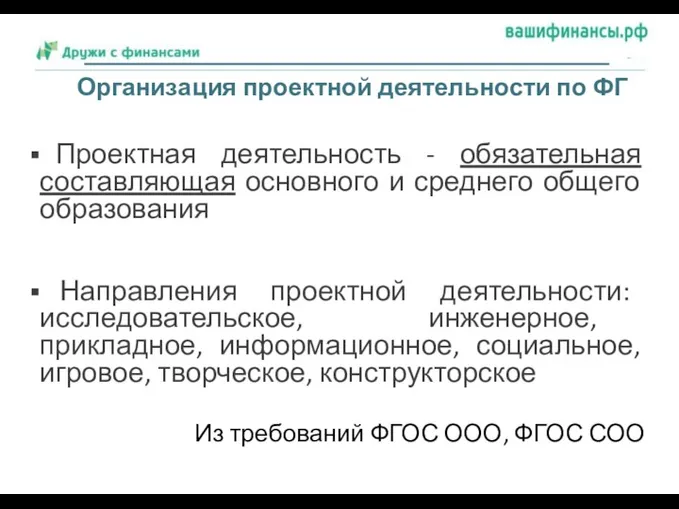 Дружи с финансами

вашифинансы.рф

Организация проектной деятельности по ФГ

▪ Проектная деятельность - обязательная составляющая основного и среднего общего образования

▪ Направления проектной деятельности: исследовательское, инженерное, прикладное, информационное, социальное, игровое, творческое, конструкторское

Из требований ФГОС ООО, ФГОС СОО